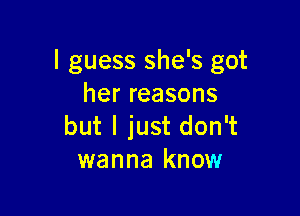 I guess she's got her reasons but I just don't wanna know